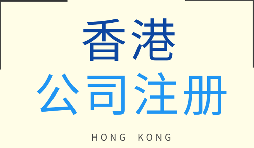 香港
公司注册
HONG KONG